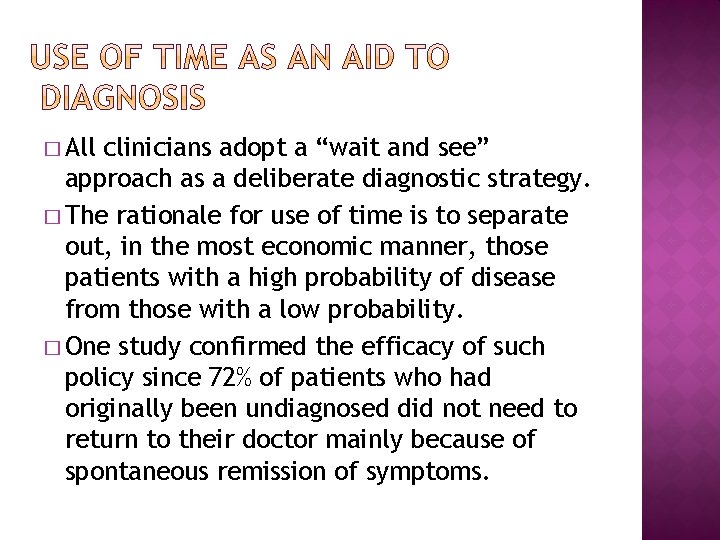 USE OF TIME AS AN AID TO DIAGNOSIS

□ All clinicians adopt a “wait and see” approach as a deliberate diagnostic strategy.

□ The rationale for use of time is to separate out, in the most economic manner, those patients with a high probability of disease from those with a low probability.

□ One study confirmed the efficacy of such policy since 72% of patients who had originally been undiagnosed did not need to return to their doctor mainly because of spontaneous remission of symptoms.